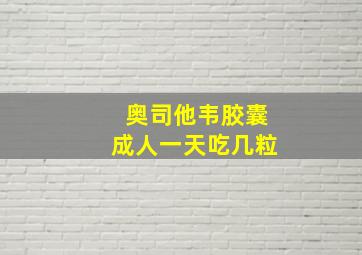 奥司他韦胶囊
成人一天吃几粒